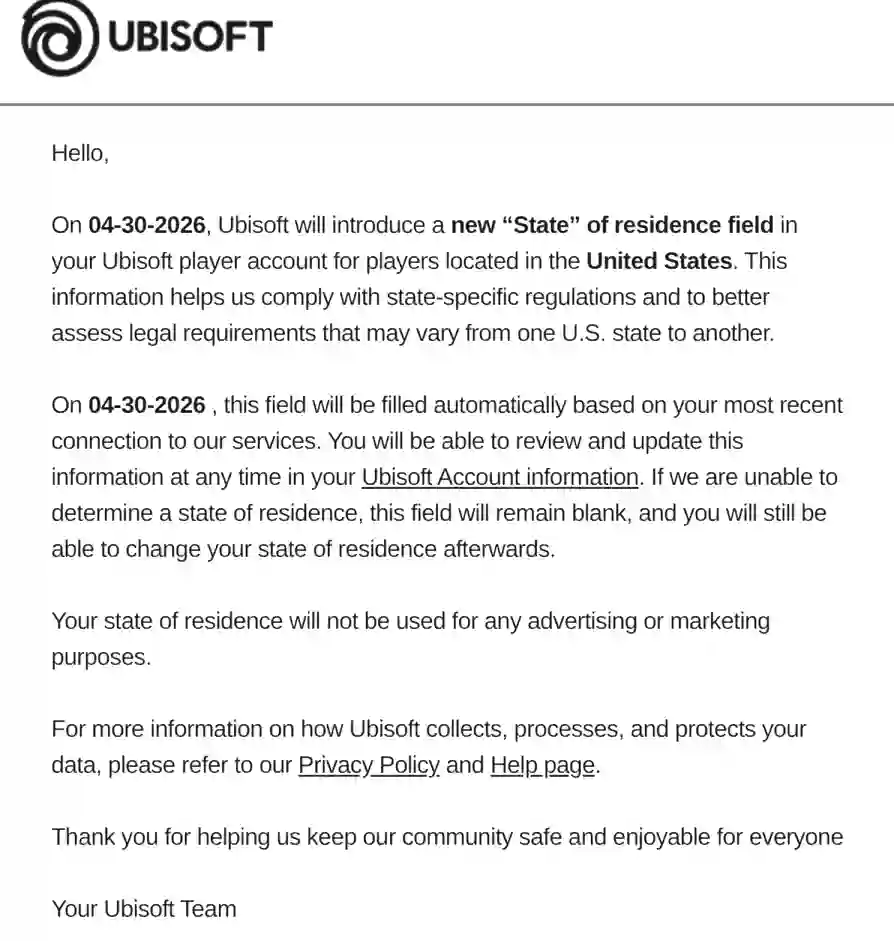 UBISOFT

Hello,

On 04-30-2026, Ubisoft will introduce a new “State” of residence field in your Ubisoft player account for players located in the United States. This information helps us comply with state-specific regulations and to better assess legal requirements that may vary from one U.S. state to another.

On 04-30-2026 , this field will be filled automatically based on your most recent connection to our services. You will be able to review and update this information at any time in your Ubisoft Account information. If we are unable to determine a state of residence, this field will remain blank, and you will still be able to change your state of residence afterwards.

Your state of residence will not be used for any advertising or marketing purposes.

For more information on how Ubisoft collects, processes, and protects your data, please refer to our Privacy Policy and Help page.

Thank you for helping us keep our community safe and enjoyable for everyone

Your Ubisoft Team